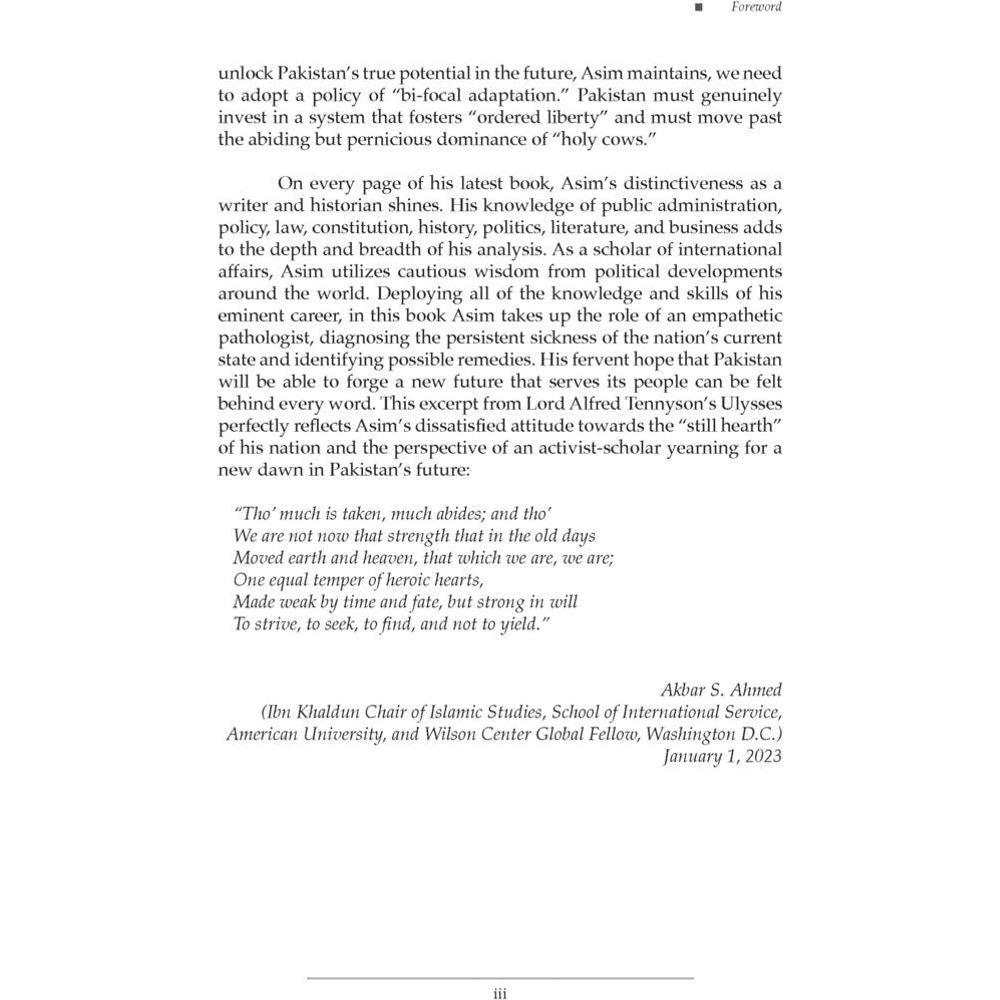 ■ Foreword

unlock Pakistan's true potential in the future, Asim maintains, we need to adopt a policy of "bi-focal adaptation." Pakistan must genuinely invest in a system that fosters "ordered liberty" and must move past the abiding but pernicious dominance of "holy cows."

On every page of his latest book, Asim's distinctiveness as a writer and historian shines. His knowledge of public administration, policy, law, constitution, history, politics, literature, and business adds to the depth and breadth of his analysis. As a scholar of international affairs, Asim utilizes cautious wisdom from political developments around the world. Deploying all of the knowledge and skills of his eminent career, in this book Asim takes up the role of an empathetic pathologist, diagnosing the persistent sickness of the nation's current state and identifying possible remedies. His fervent hope that Pakistan will be able to forge a new future that serves its people can be felt behind every word. This excerpt from Lord Alfred Tennyson's Ulysses perfectly reflects Asim's dissatisfied attitude towards the "still hearth" of his nation and the perspective of an activist-scholar yearning for a new dawn in Pakistan's future:

"Tho' much is taken, much abides; and tho'
We are not now that strength that in the old days
Moved earth and heaven, that which we are, we are;
One equal temper of heroic hearts,
Made weak by time and fate, but strong in will
To strive, to seek, to find, and not to yield."

Akbar S. Ahmed
(Ibn Khaldun Chair of Islamic Studies, School of International Service, American University, and Wilson Center Global Fellow, Washington D.C.)
January 1, 2023

iii